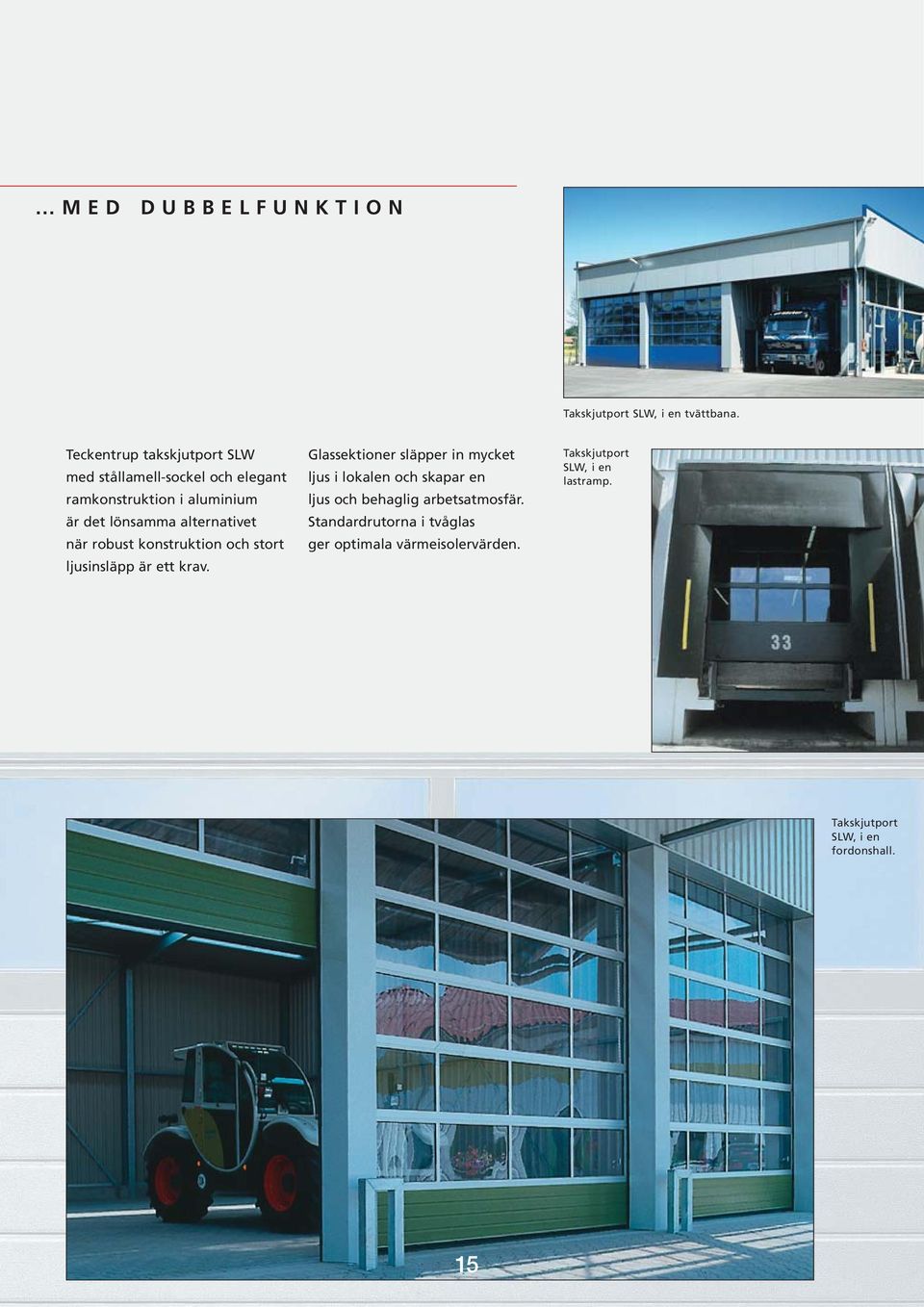 ... MED DUBBELFUNKTION

Takskjutport SLW, i en tvättbana.

Teckentrup takskjutport SLW med stållamell-sockel och elegant ramkonstruktion i aluminium är det lönsamma alternativet när robust konstruktion och stort ljusinsläpp är ett krav.

Glassektioner släpper in mycket ljus i lokalen och skapar en ljus och behaglig arbetsatmosfär. Standardrutorna i tvåglas ger optimala värmeisolervärden.

Takskjutport SLW, i en lastramp.

33

Takskjutport SLW, i en fordonshall.

15